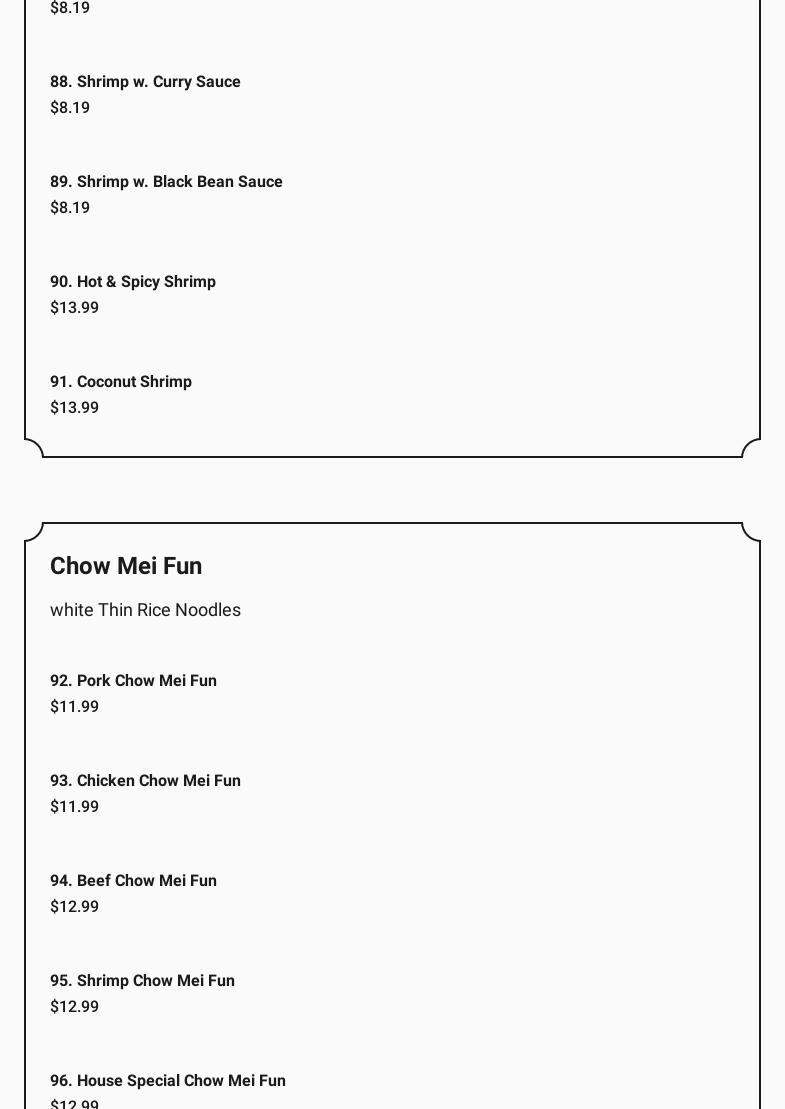 $8.19

88. Shrimp w. Curry Sauce
$8.19

89. Shrimp w. Black Bean Sauce
$8.19

90. Hot & Spicy Shrimp
$13.99

91. Coconut Shrimp
$13.99

Chow Mei Fun

white Thin Rice Noodles

92. Pork Chow Mei Fun
$11.99

93. Chicken Chow Mei Fun
$11.99

94. Beef Chow Mei Fun
$12.99

95. Shrimp Chow Mei Fun
$12.99

96. House Special Chow Mei Fun
$12.99